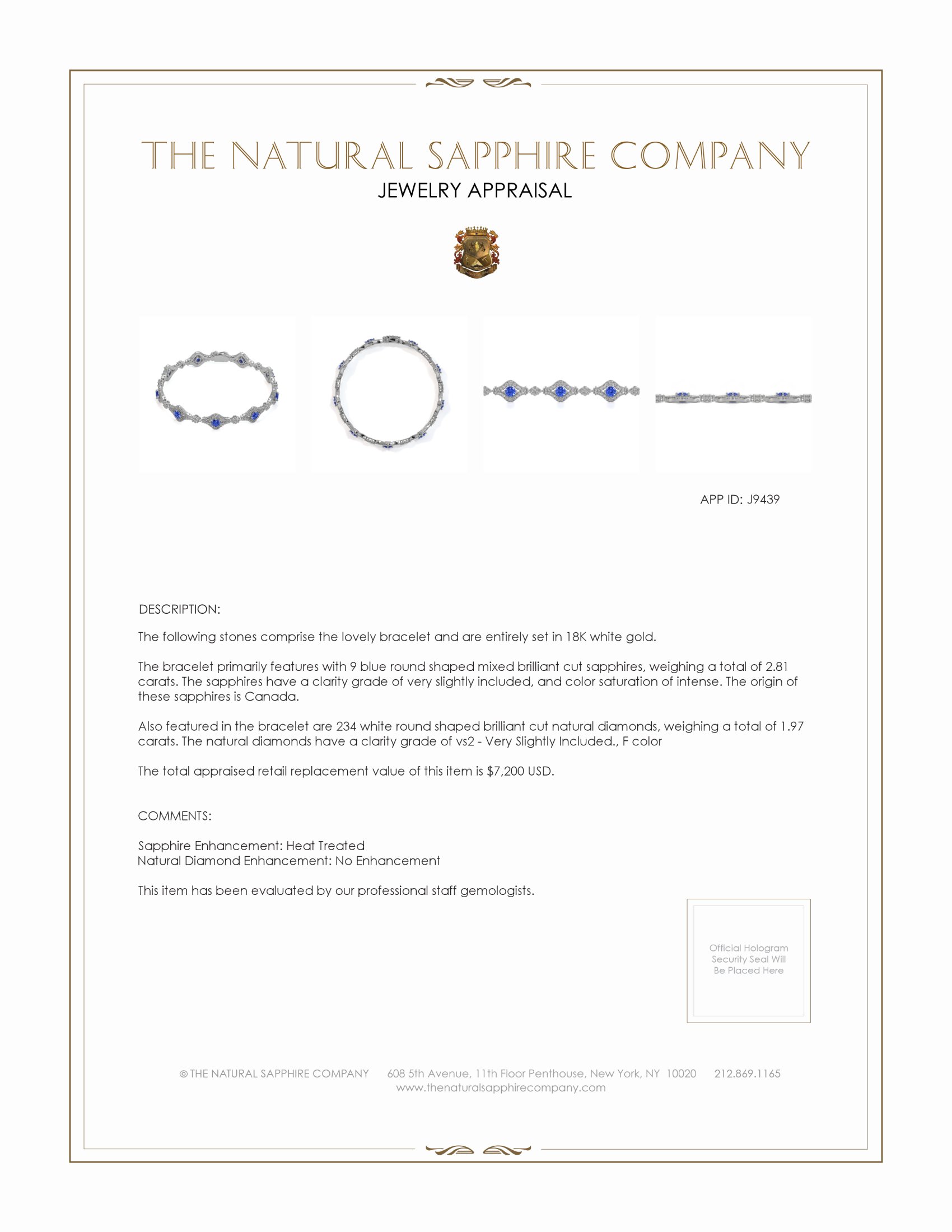 THE NATURAL SAPPHIRE COMPANY
JEWELRY APPRAISAL

APP ID: J9439

DESCRIPTION:

The following stones comprise the lovely bracelet and are entirely set in 18K white gold.

The bracelet primarily features with 9 blue round shaped mixed brilliant cut sapphires, weighing a total of 2.81 carats. The sapphires have a clarity grade of very slightly included, and color saturation of intense. The origin of these sapphires is Canada.

Also featured in the bracelet are 234 white round shaped brilliant cut natural diamonds, weighing a total of 1.97 carats. The natural diamonds have a clarity grade of vs2 - Very Slightly Included., F color

The total appraised retail replacement value of this item is $7,200 USD.

COMMENTS:

Sapphire Enhancement: Heat Treated
Natural Diamond Enhancement: No Enhancement

This item has been evaluated by our professional staff gemologists.

Official Hologram Security Seal Will Be Placed Here

© THE NATURAL SAPPHIRE COMPANY 608 5th Avenue, 11th Floor Penthouse, New York, NY 10020 212.869.1165
www.thenaturalsapphirecompany.com